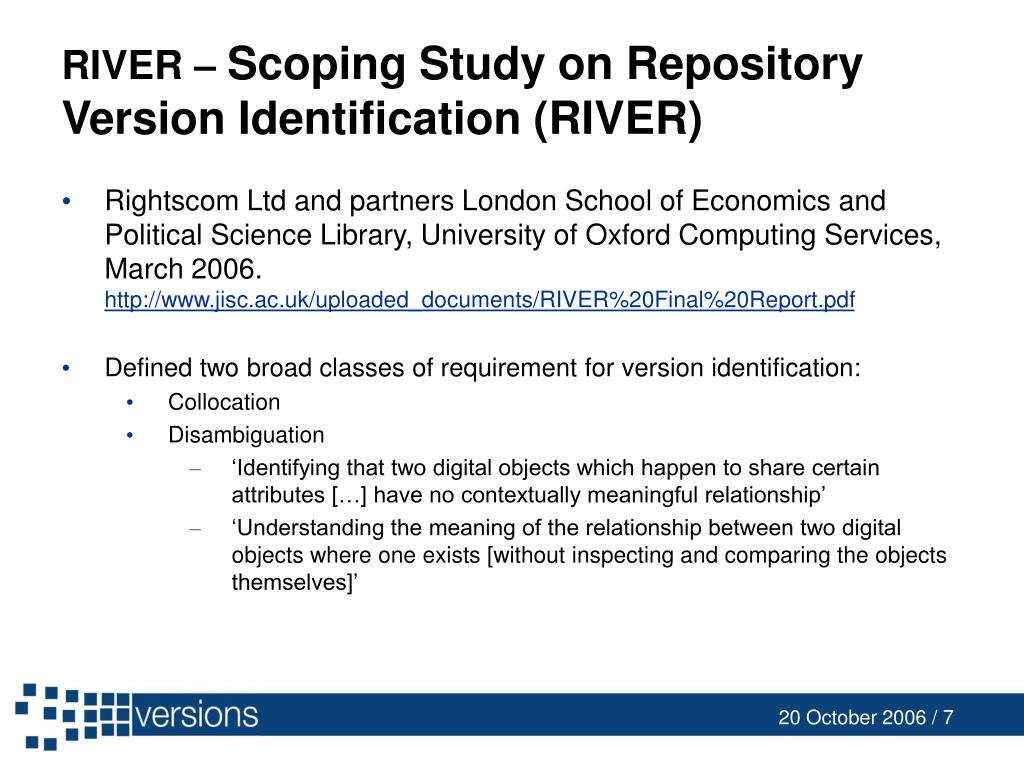 RIVER – Scoping Study on Repository Version Identification (RIVER)

• Rightscom Ltd and partners London School of Economics and Political Science Library, University of Oxford Computing Services, March 2006.
http://www.jisc.ac.uk/uploaded_documents/RIVER%20Final%20Report.pdf

• Defined two broad classes of requirement for version identification:
  • Collocation
  • Disambiguation
    – ‘Identifying that two digital objects which happen to share certain attributes […] have no contextually meaningful relationship’
    – ‘Understanding the meaning of the relationship between two digital objects where one exists [without inspecting and comparing the objects themselves]’

versions

20 October 2006 / 7